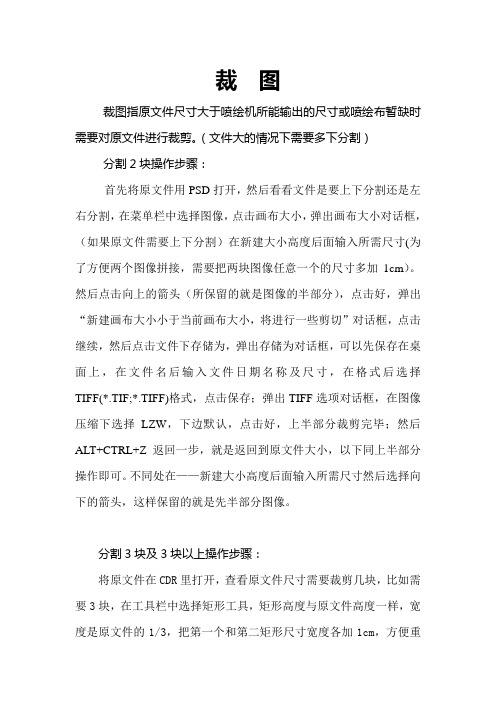 裁 图

裁图指原文件尺寸大于喷绘机所能输出的尺寸或喷绘布暂缺时需要对原文件进行裁剪。（文件大的情况下需要多下分割）

分割 2 块操作步骤：

首先将原文件用 PSD 打开，然后看看文件是要上下分割还是左右分割，在菜单栏中选择图像，点击画布大小，弹出画布大小对话框，（如果原文件需要上下分割）在新建大小高度后面输入所需尺寸(为了方便两个图像拼接，需要把两块图像任意一个的尺寸多加 1cm)。然后点击向上的箭头（所保留的就是图像的半部分），点击好，弹出“新建画布大小小于当前画布大小，将进行一些剪切”对话框，点击继续，然后点击文件下存储为，弹出存储为对话框，可以先保存在桌面上，在文件名后输入文件日期名称及尺寸，在格式后选择 TIFF(*.TIF;*.TIFF)格式，点击保存；弹出 TIFF 选项对话框，在图像压缩下选择 LZW，下边默认，点击好，上半部分裁剪完毕；然后 ALT+CTRL+Z 返回一步，就是返回到原文件大小，以下同上半部分操作即可。不同处在——新建大小高度后面输入所需尺寸然后选择向下的箭头，这样保留的就是先半部分图像。

分割 3 块及 3 块以上操作步骤：

将原文件在 CDR 里打开，查看原文件尺寸需要裁剪几块，比如需要 3 块，在工具栏中选择矩形工具，矩形高度与原文件高度一样，宽度是原文件的 1/3，把第一个和第二矩形尺寸宽度各加 1cm，方便重